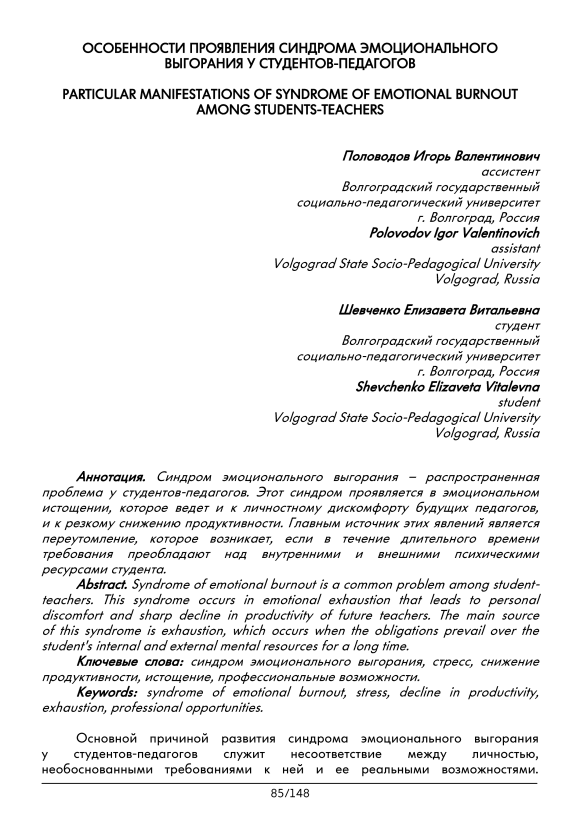 ОСОБЕННОСТИ ПРОЯВЛЕНИЯ СИНДРОМА ЭМОЦИОНАЛЬНОГО ВЫГОРАНИЯ У СТУДЕНТОВ-ПЕДАГОГОВ

PARTICULAR MANIFESTATIONS OF SYNDROME OF EMOTIONAL BURNOUT AMONG STUDENTS-TEACHERS

Половодов Игорь Валентинович
ассистент
Волгоградский государственный
социально-педагогический университет
г. Волгоград, Россия
Polovodov Igor Valentinovich
assistant
Volgograd State Socio-Pedagogical University
Volgograd, Russia

Шевченко Елизавета Витальевна
студент
Волгоградский государственный
социально-педагогический университет
г. Волгоград, Россия
Shevchenko Elizaveta Vitalevna
student
Volgograd State Socio-Pedagogical University
Volgograd, Russia

Аннотация. Синдром эмоционального выгорания – распространенная проблема у студентов-педагогов. Этот синдром проявляется в эмоциональном истощении, которое ведет и к личностному дискомфорту будущих педагогов, и к резкому снижению продуктивности. Главным источник этих явлений является переутомление, которое возникает, если в течение длительного времени требования преобладают над внутренними и внешними психическими ресурсами студента.

Abstract. Syndrome of emotional burnout is a common problem among student-teachers. This syndrome occurs in emotional exhaustion that leads to personal discomfort and sharp decline in productivity of future teachers. The main source of this syndrome is exhaustion, which occurs when the obligations prevail over the student's internal and external mental resources for a long time.

Ключевые слова: синдром эмоционального выгорания, стресс, снижение продуктивности, истощение, профессиональные возможности.

Keywords: syndrome of emotional burnout, stress, decline in productivity, exhaustion, professional opportunities.

Основной причиной развития синдрома эмоционального выгорания у студентов-педагогов служит несоответствие между личностью, необоснованными требованиями к ней и ее реальными возможностями.

85/148